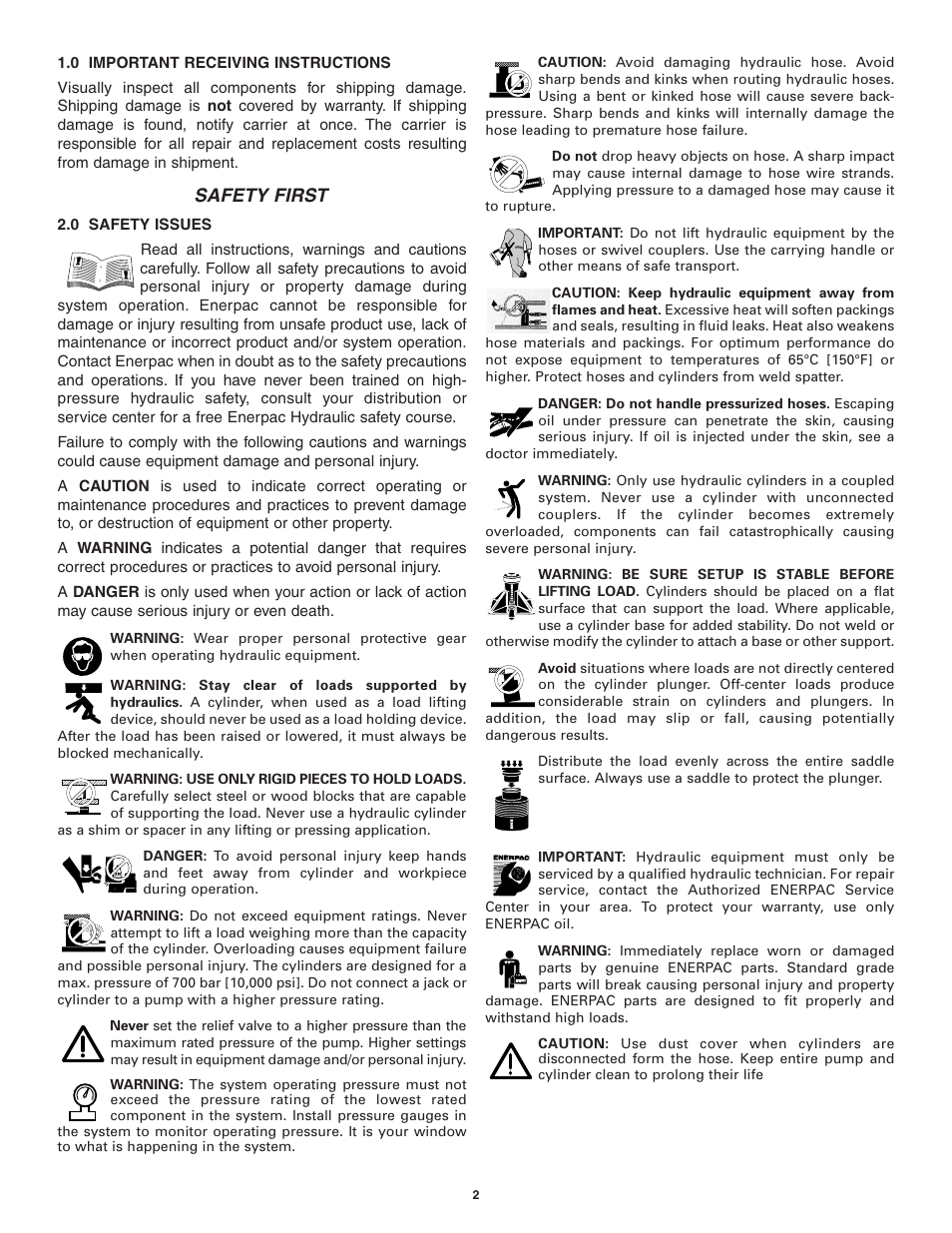 1.0 IMPORTANT RECEIVING INSTRUCTIONS

Visually inspect all components for shipping damage. Shipping damage is not covered by warranty. If shipping damage is found, notify carrier at once. The carrier is responsible for all repair and replacement costs resulting from damage in shipment.

SAFETY FIRST

2.0 SAFETY ISSUES

Read all instructions, warnings and cautions carefully. Follow all safety precautions to avoid personal injury or property damage during system operation. Enerpac cannot be responsible for damage or injury resulting from unsafe product use, lack of maintenance or incorrect product and/or system operation. Contact Enerpac when in doubt as to the safety precautions and operations. If you have never been trained on high-pressure hydraulic safety, consult your distribution or service center for a free Enerpac Hydraulic safety course.

Failure to comply with the following cautions and warnings could cause equipment damage and personal injury.

A CAUTION is used to indicate correct operating or maintenance procedures and practices to prevent damage to, or destruction of equipment or other property.

A WARNING indicates a potential danger that requires correct procedures or practices to avoid personal injury.

A DANGER is only used when your action or lack of action may cause serious injury or even death.

WARNING: Wear proper personal protective gear when operating hydraulic equipment.

WARNING: Stay clear of loads supported by hydraulics. A cylinder, when used as a load lifting device, should never be used as a load holding device. After the load has been raised or lowered, it must always be blocked mechanically.

WARNING: USE ONLY RIGID PIECES TO HOLD LOADS. Carefully select steel or wood blocks that are capable of supporting the load. Never use a hydraulic cylinder as a shim or spacer in any lifting or pressing application.

DANGER: To avoid personal injury keep hands and feet away from cylinder and workpiece during operation.

WARNING: Do not exceed equipment ratings. Never attempt to lift a load weighing more than the capacity of the cylinder. Overloading causes equipment failure and possible personal injury. The cylinders are designed for a max. pressure of 700 bar [10,000 psi]. Do not connect a jack or cylinder to a pump with a higher pressure rating.

Never set the relief valve to a higher pressure than the maximum rated pressure of the pump. Higher settings may result in equipment damage and/or personal injury.

WARNING: The system operating pressure must not exceed the pressure rating of the lowest rated component in the system. Install pressure gauges in the system to monitor operating pressure. It is your window to what is happening in the system.

CAUTION: Avoid damaging hydraulic hose. Avoid sharp bends and kinks when routing hydraulic hoses. Using a bent or kinked hose will cause severe back-pressure. Sharp bends and kinks will internally damage the hose leading to premature hose failure.

Do not drop heavy objects on hose. A sharp impact may cause internal damage to hose wire strands. Applying pressure to a damaged hose may cause it to rupture.

IMPORTANT: Do not lift hydraulic equipment by the hoses or swivel couplers. Use the carrying handle or other means of safe transport.

CAUTION: Keep hydraulic equipment away from flames and heat. Excessive heat will soften packings and seals, resulting in fluid leaks. Heat also weakens hose materials and packings. For optimum performance do not expose equipment to temperatures of 65°C [150°F] or higher. Protect hoses and cylinders from weld spatter.

DANGER: Do not handle pressurized hoses. Escaping oil under pressure can penetrate the skin, causing serious injury. If oil is injected under the skin, see a doctor immediately.

WARNING: Only use hydraulic cylinders in a coupled system. Never use a cylinder with unconnected couplers. If the cylinder becomes extremely overloaded, components can fail catastrophically causing severe personal injury.

WARNING: BE SURE SETUP IS STABLE BEFORE LIFTING LOAD. Cylinders should be placed on a flat surface that can support the load. Where applicable, use a cylinder base for added stability. Do not weld or otherwise modify the cylinder to attach a base or other support.

Avoid situations where loads are not directly centered on the cylinder plunger. Off-center loads produce considerable strain on cylinders and plungers. In addition, the load may slip or fall, causing potentially dangerous results.

Distribute the load evenly across the entire saddle surface. Always use a saddle to protect the plunger.

ENERPAC

IMPORTANT: Hydraulic equipment must only be serviced by a qualified hydraulic technician. For repair service, contact the Authorized ENERPAC Service Center in your area. To protect your warranty, use only ENERPAC oil.

WARNING: Immediately replace worn or damaged parts by genuine ENERPAC parts. Standard grade parts will break causing personal injury and property damage. ENERPAC parts are designed to fit properly and withstand high loads.

CAUTION: Use dust cover when cylinders are disconnected form the hose. Keep entire pump and cylinder clean to prolong their life

2